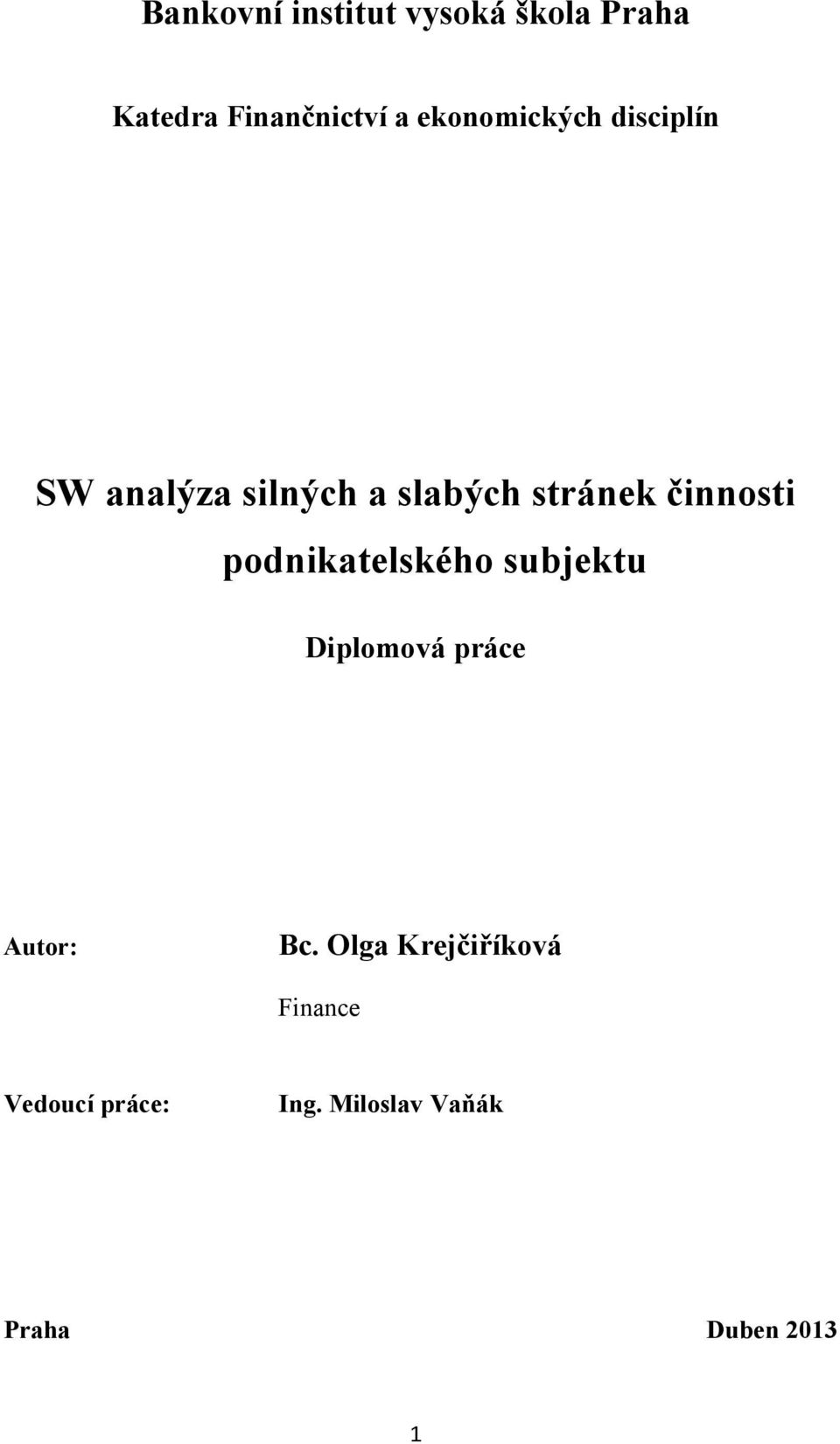 Bankovní institut vysoká škola Praha

Katedra Finančnictví a ekonomických disciplín

SW analýza silných a slabých stránek činnosti podnikatelského subjektu

Diplomová práce

Autor: Bc. Olga Krejčiříková

Finance

Vedoucí práce: Ing. Miloslav Vaňák

Praha Duben 2013

1